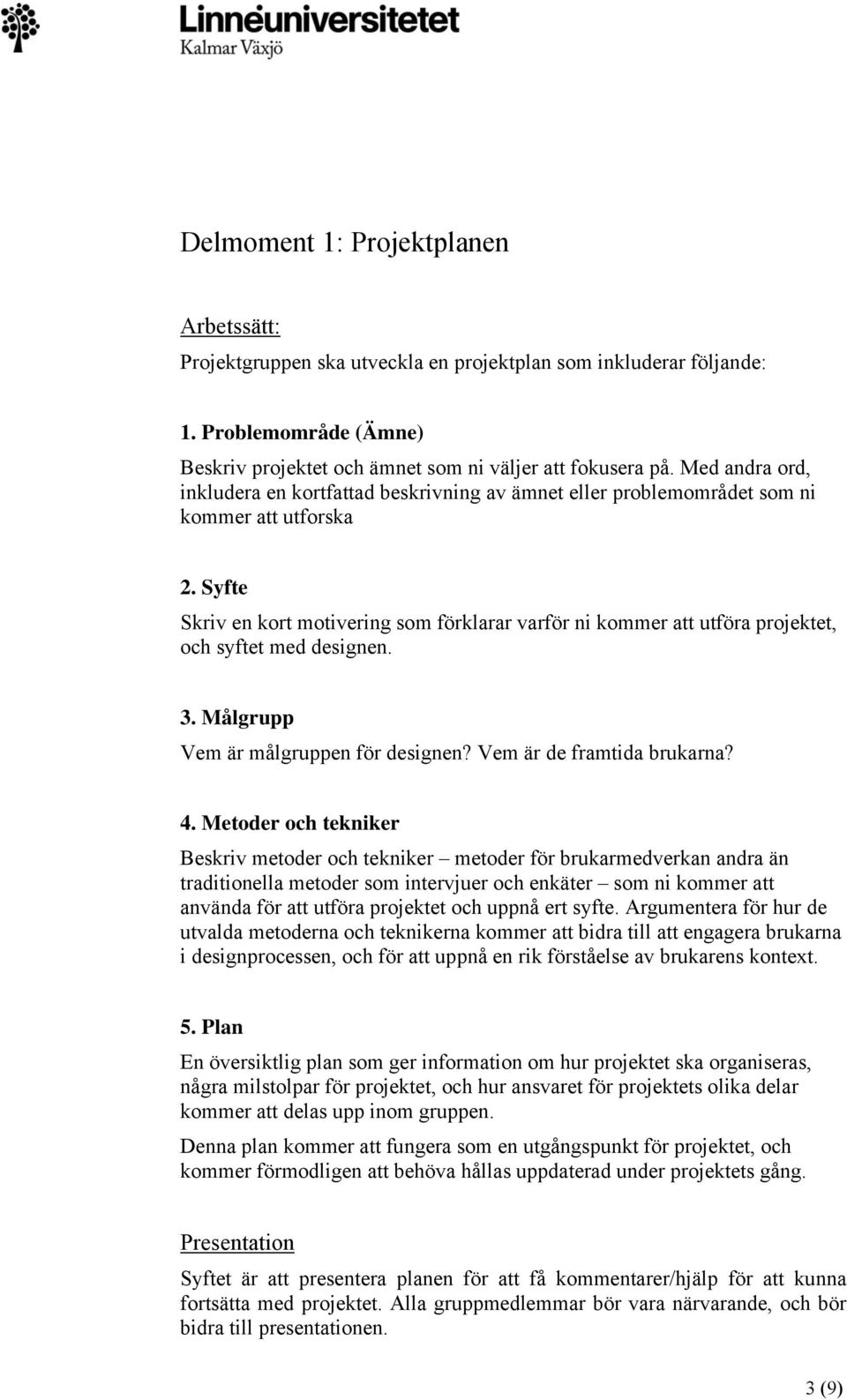 Linnéuniversitetet
Kalmar Växjö

Delmoment 1: Projektplanen

Arbetssätt:

Projektgruppen ska utveckla en projektplan som inkluderar följande:

1. Problemområde (Ämne)
Beskriv projektet och ämnet som ni väljer att fokusera på. Med andra ord, inkludera en kortfattad beskrivning av ämnet eller problemområdet som ni kommer att utforska

2. Syfte
Skriv en kort motivering som förklarar varför ni kommer att utföra projektet, och syftet med designen.

3. Målgrupp
Vem är målgruppen för designen? Vem är de framtida brukarna?

4. Metoder och tekniker
Beskriv metoder och tekniker – metoder för brukarmedverkan andra än traditionella metoder som intervjuer och enkäter – som ni kommer att använda för att utföra projektet och uppnå ert syfte. Argumentera för hur de utvalda metoderna och teknikerna kommer att bidra till att engagera brukarna i designprocessen, och för att uppnå en rik förståelse av brukarens kontext.

5. Plan
En översiktlig plan som ger information om hur projektet ska organiseras, några milstolpar för projektet, och hur ansvaret för projektets olika delar kommer att delas upp inom gruppen.

Denna plan kommer att fungera som en utgångspunkt för projektet, och kommer förmodligen att behöva hållas uppdaterad under projektets gång.

Presentation

Syftet är att presentera planen för att få kommentarer/hjälp för att kunna fortsätta med projektet. Alla gruppmedlemmar bör vara närvarande, och bör bidra till presentationen.

3 (9)